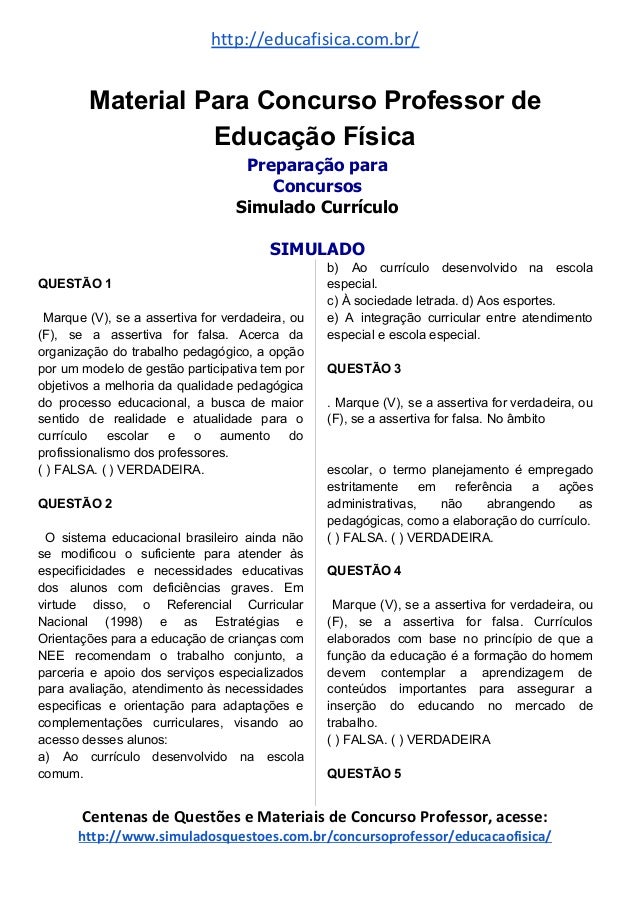 http://educafisica.com.br/

Material Para Concurso Professor de Educação Física

Preparação para Concursos

Simulado Currículo

SIMULADO

QUESTÃO 1

Marque (V), se a assertiva for verdadeira, ou (F), se a assertiva for falsa. Acerca da organização do trabalho pedagógico, a opção por um modelo de gestão participativa tem por objetivos a melhoria da qualidade pedagógica do processo educacional, a busca de maior sentido de realidade e atualidade para o currículo escolar e o aumento do profissionalismo dos professores.
( ) FALSA. ( ) VERDADEIRA.

QUESTÃO 2

O sistema educacional brasileiro ainda não se modificou o suficiente para atender às especificidades e necessidades educativas dos alunos com deficiências graves. Em virtude disso, o Referencial Curricular Nacional (1998) e as Estratégias e Orientações para a educação de crianças com NEE recomendam o trabalho conjunto, a parceria e apoio dos serviços especializados para avaliação, atendimento às necessidades especificas e orientação para adaptações e complementações curriculares, visando ao acesso desses alunos:
a) Ao currículo desenvolvido na escola comum.
b) Ao currículo desenvolvido na escola especial.
c) À sociedade letrada. d) Aos esportes.
e) A integração curricular entre atendimento especial e escola especial.

QUESTÃO 3

. Marque (V), se a assertiva for verdadeira, ou (F), se a assertiva for falsa. No âmbito

escolar, o termo planejamento é empregado estritamente em referência a ações administrativas, não abrangendo as pedagógicas, como a elaboração do currículo.
( ) FALSA. ( ) VERDADEIRA.

QUESTÃO 4

Marque (V), se a assertiva for verdadeira, ou (F), se a assertiva for falsa. Currículos elaborados com base no princípio de que a função da educação é a formação do homem devem contemplar a aprendizagem de conteúdos importantes para assegurar a inserção do educando no mercado de trabalho.
( ) FALSA. ( ) VERDADEIRA

QUESTÃO 5

Centenas de Questões e Materiais de Concurso Professor, acesse:
http://www.simuladosquestoes.com.br/concursoprofessor/educacaofisica/